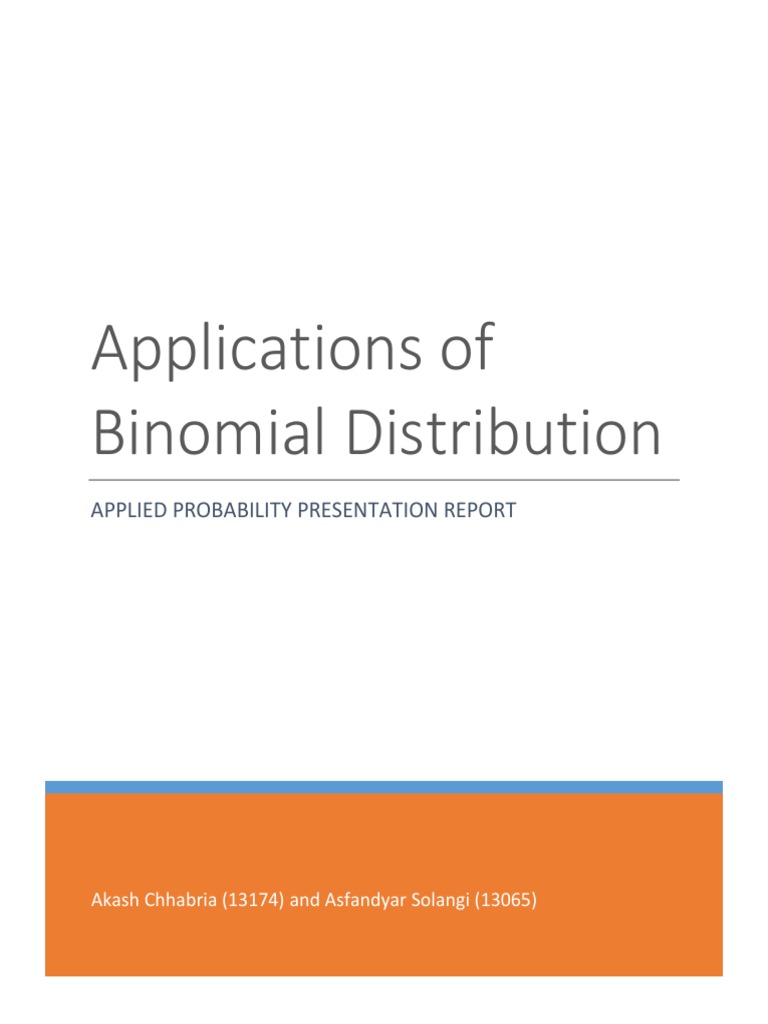 Applications of Binomial Distribution

APPLIED PROBABILITY PRESENTATION REPORT

Akash Chhabria (13174) and Asfandyar Solangi (13065)